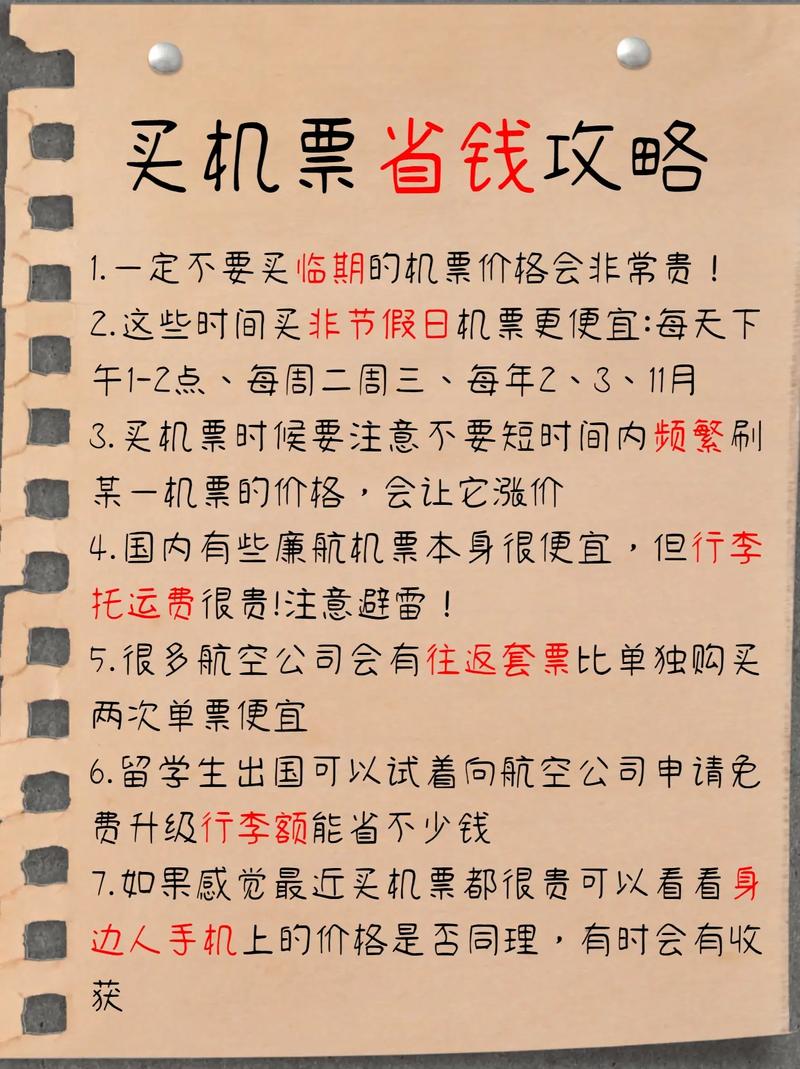 买机票省钱攻略

1.一定不要买临期的机票价格会非常贵！

2.这些时间买非节假日机票更便宜:每天下午1-2点、每周二周三、每年2、3、11月

3.买机票时候要注意不要短时间内频繁刷某一机票的价格，会让它涨价

4.国内有些廉航机票本身很便宜，但行李托运费很贵!注意避雷！

5.很多航空公司会有往返套票比单独购买两次单票便宜

6.留学生出国可以试着向航空公司申请免费升级行李额能省不少钱

7.如果感觉最近买机票都很贵可以看看身边人手机上的价格是否同理，有时会有收获